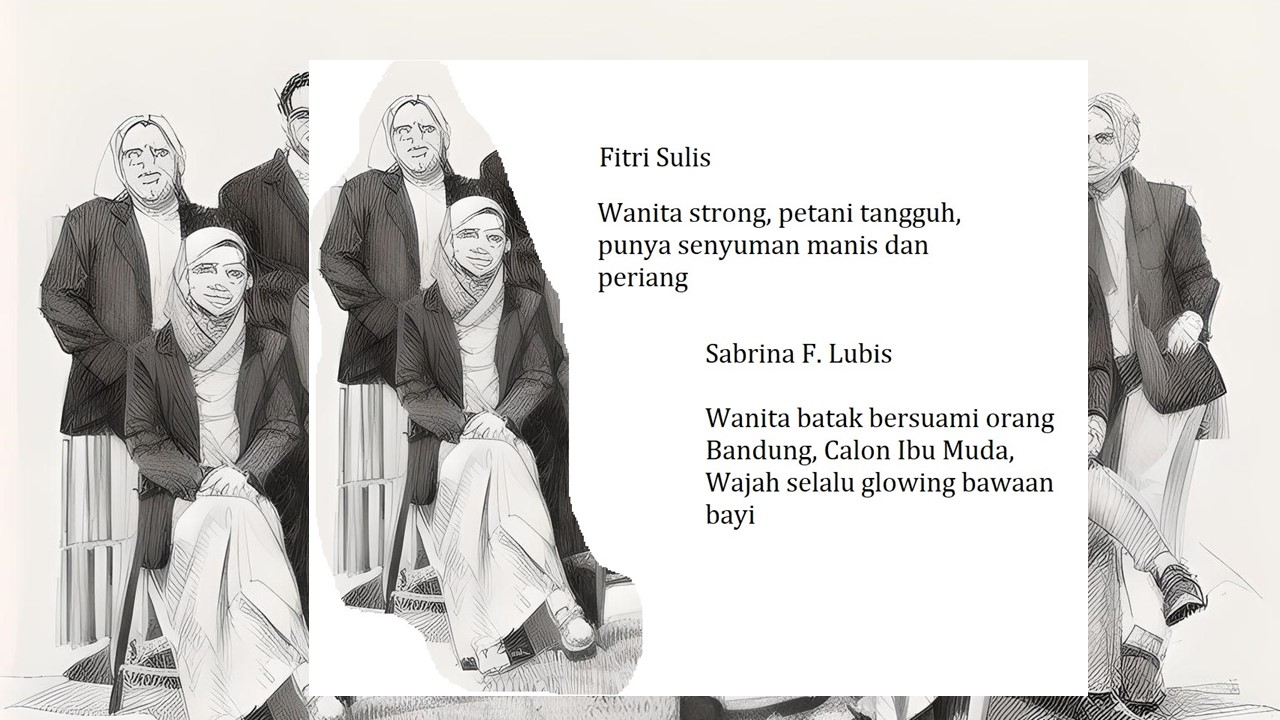 Fitri Sulis

Wanita strong, petani tangguh, punya senyuman manis dan periang

Sabrina F. Lubis

Wanita batak bersuami orang Bandung, Calon Ibu Muda, Wajah selalu glowing bawaan bayi